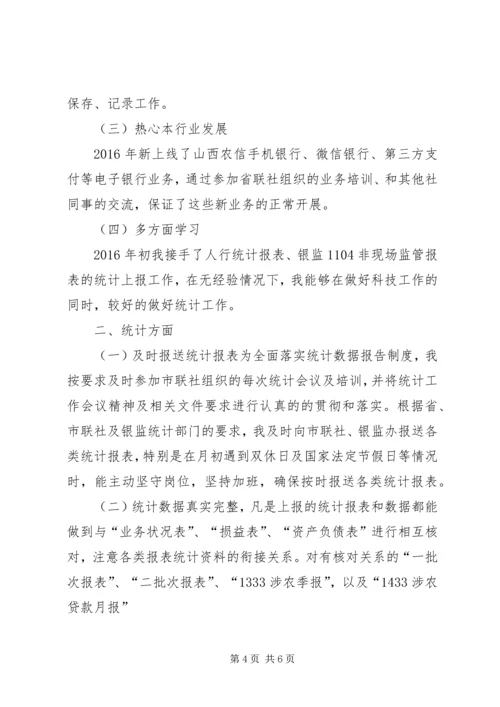 保存、记录工作。

（三）热心本行业发展

2016 年新上线了山西农信手机银行、微信银行、第三方支付等电子银行业务，通过参加省联社组织的业务培训、和其他社同事的交流，保证了这些新业务的正常开展。

（四）多方面学习

2016 年初我接手了人行统计报表、银监 1104 非现场监管报表的统计上报工作，在无经验情况下，我能够在做好科技工作的同时，较好的做好统计工作。

二、统计方面

（一）及时报送统计报表为全面落实统计数据报告制度，我按要求及时参加市联社组织的每次统计会议及培训，并将统计工作会议精神及相关文件要求进行认真的的贯彻和落实。根据省、市联社及银监统计部门的要求，我及时向市联社、银监办报送各类统计报表，特别是在月初遇到双休日及国家法定节假日等情况时，能主动坚守岗位，坚持加班，确保按时报送各类统计报表。

（二）统计数据真实完整，凡是上报的统计报表和数据都能做到与“业务状况表”、“损益表”、“资产负债表”进行相互核对，注意各类报表统计资料的衔接关系。对有核对关系的“一批次报表”、“二批次报表”、“1333 涉农季报”，以及“1433 涉农贷款月报”

第 4 页 共 6 页